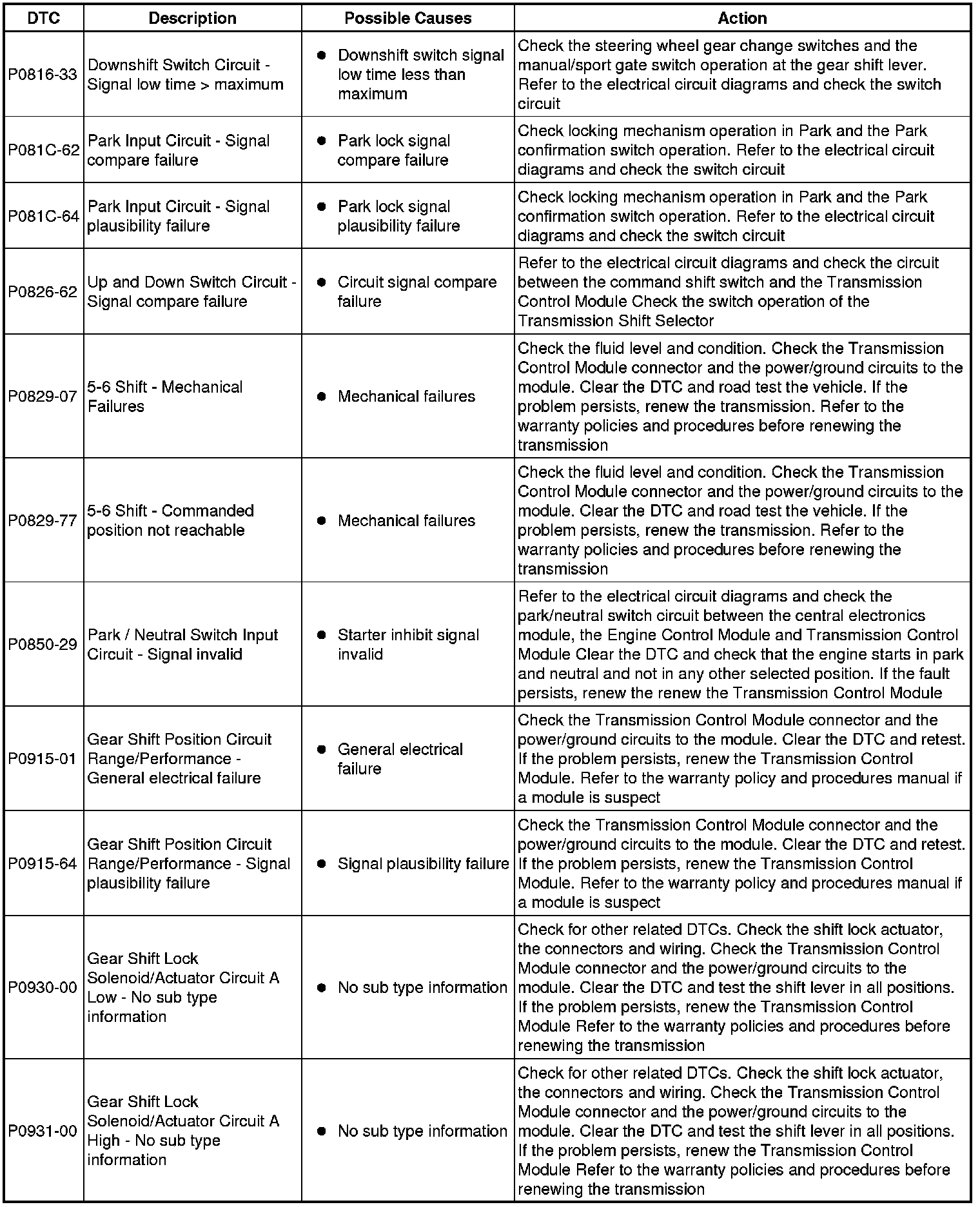 | DTC | Description | Possible Causes | Action |
|---|---|---|---|
| P0816-33 | Downshift Switch Circuit - Signal low time > maximum | ● Downshift switch signal low time less than maximum | Check the steering wheel gear change switches and the manual/sport gate switch operation at the gear shift lever. Refer to the electrical circuit diagrams and check the switch circuit |
| P081C-62 | Park Input Circuit - Signal compare failure | ● Park lock signal compare failure | Check locking mechanism operation in Park and the Park confirmation switch operation. Refer to the electrical circuit diagrams and check the switch circuit |
| P081C-64 | Park Input Circuit - Signal plausibility failure | ● Park lock signal plausibility failure | Check locking mechanism operation in Park and the Park confirmation switch operation. Refer to the electrical circuit diagrams and check the switch circuit |
| P0826-62 | Up and Down Switch Circuit - Signal compare failure | ● Circuit signal compare failure | Refer to the electrical circuit diagrams and check the circuit between the command shift switch and the Transmission Control Module Check the switch operation of the Transmission Shift Selector |
| P0829-07 | 5-6 Shift - Mechanical Failures | ● Mechanical failures | Check the fluid level and condition. Check the Transmission Control Module connector and the power/ground circuits to the module. Clear the DTC and road test the vehicle. If the problem persists, renew the transmission. Refer to the warranty policies and procedures before renewing the transmission |
| P0829-77 | 5-6 Shift - Commanded position not reachable | ● Mechanical failures | Check the fluid level and condition. Check the Transmission Control Module connector and the power/ground circuits to the module. Clear the DTC and road test the vehicle. If the problem persists, renew the transmission. Refer to the warranty policies and procedures before renewing the transmission |
| P0850-29 | Park / Neutral Switch Input Circuit - Signal invalid | ● Starter inhibit signal invalid | Refer to the electrical circuit diagrams and check the park/neutral switch circuit between the central electronics module, the Engine Control Module and Transmission Control Module Clear the DTC and check that the engine starts in park and neutral and not in any other selected position. If the fault persists, renew the renew the Transmission Control Module |
| P0915-01 | Gear Shift Position Circuit Range/Performance - General electrical failure | ● General electrical failure | Check the Transmission Control Module connector and the power/ground circuits to the module. Clear the DTC and retest. If the problem persists, renew the Transmission Control Module. Refer to the warranty policy and procedures manual if a module is suspect |
| P0915-64 | Gear Shift Position Circuit Range/Performance - Signal plausibility failure | ● Signal plausibility failure | Check the Transmission Control Module connector and the power/ground circuits to the module. Clear the DTC and retest. If the problem persists, renew the Transmission Control Module. Refer to the warranty policy and procedures manual if a module is suspect |
| P0930-00 | Gear Shift Lock Solenoid/Actuator Circuit A Low - No sub type information | ● No sub type information | Check for other related DTCs. Check the shift lock actuator, the connectors and wiring. Check the Transmission Control Module connector and the power/ground circuits to the module. Clear the DTC and test the shift lever in all positions. If the problem persists, renew the Transmission Control Module Refer to the warranty policies and procedures before renewing the transmission |
| P0931-00 | Gear Shift Lock Solenoid/Actuator Circuit A High - No sub type information | ● No sub type information | Check for other related DTCs. Check the shift lock actuator, the connectors and wiring. Check the Transmission Control Module connector and the power/ground circuits to the module. Clear the DTC and test the shift lever in all positions. If the problem persists, renew the Transmission Control Module Refer to the warranty policies and procedures before renewing the transmission |